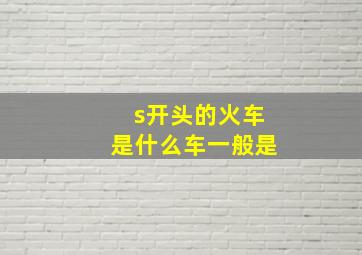 s开头的火车
是什么车一般是